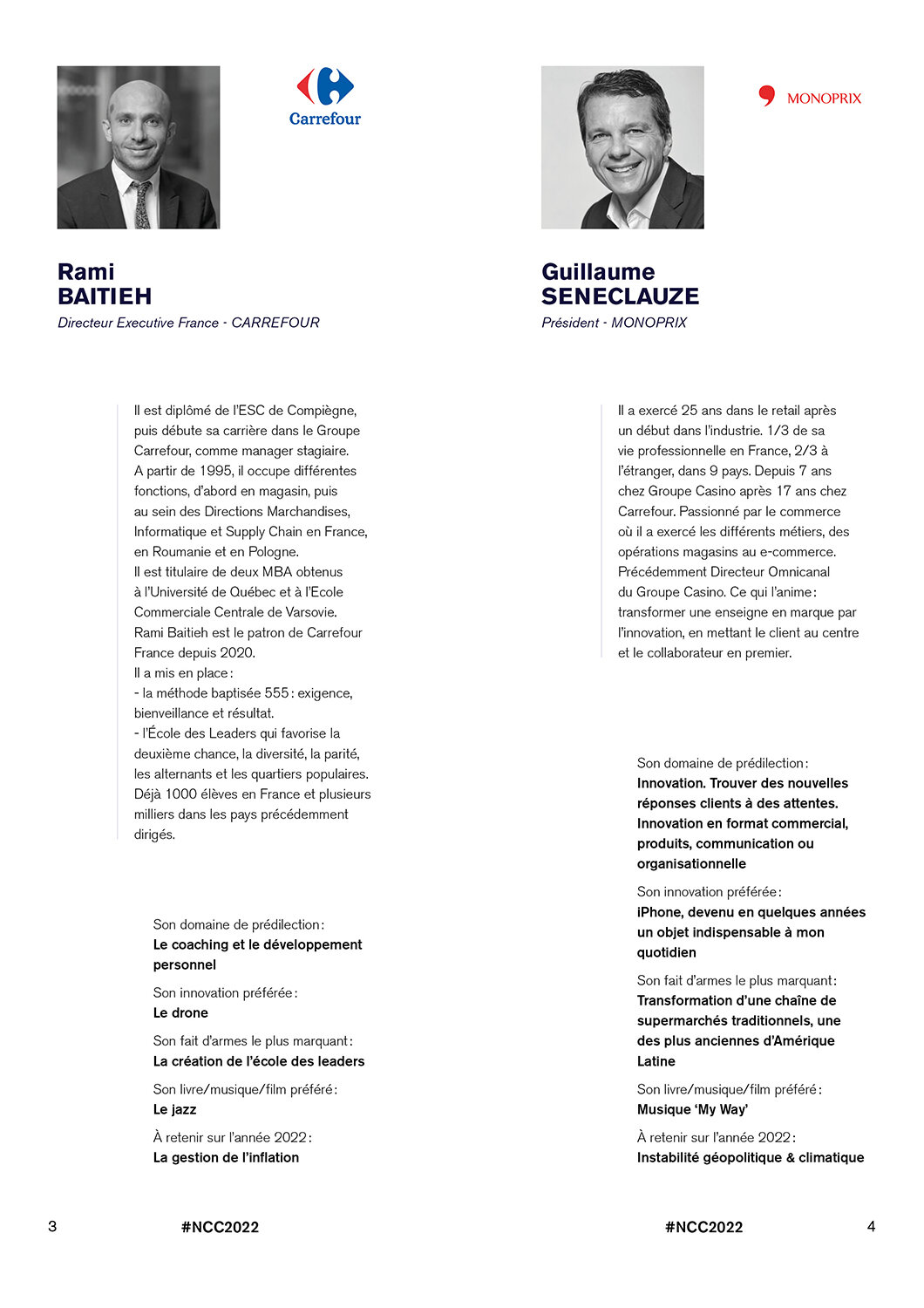 Carrefour

Rami
BAITIEH
Directeur Executive France - CARREFOUR

Il est diplômé de l'ESC de Compiègne, puis débute sa carrière dans le Groupe Carrefour, comme manager stagiaire.
A partir de 1995, il occupe différentes fonctions, d'abord en magasin, puis au sein des Directions Marchandises, Informatique et Supply Chain en France, en Roumanie et en Pologne.
Il est titulaire de deux MBA obtenus à l'Université de Québec et à l'Ecole Commerciale Centrale de Varsovie.
Rami Baitieh est le patron de Carrefour France depuis 2020.
Il a mis en place :
- la méthode baptisée 555 : exigence, bienveillance et résultat.
- l'École des Leaders qui favorise la deuxième chance, la diversité, la parité, les alternants et les quartiers populaires. Déjà 1000 élèves en France et plusieurs milliers dans les pays précédemment dirigés.

Son domaine de prédilection :
Le coaching et le développement personnel

Son innovation préférée :
Le drone

Son fait d'armes le plus marquant :
La création de l'école des leaders

Son livre/musique/film préféré :
Le jazz

À retenir sur l'année 2022 :
La gestion de l'inflation

3 #NCC2022

MONOPRIX

Guillaume
SENECLAUZE
Président - MONOPRIX

Il a exercé 25 ans dans le retail après un début dans l'industrie. 1/3 de sa vie professionnelle en France, 2/3 à l'étranger, dans 9 pays. Depuis 7 ans chez Groupe Casino après 17 ans chez Carrefour. Passionné par le commerce où il a exercé les différents métiers, des opérations magasins au e-commerce. Précédemment Directeur Omnicanal du Groupe Casino. Ce qui l'anime : transformer une enseigne en marque par l'innovation, en mettant le client au centre et le collaborateur en premier.

Son domaine de prédilection :
Innovation. Trouver des nouvelles réponses clients à des attentes. Innovation en format commercial, produits, communication ou organisationnelle

Son innovation préférée :
iPhone, devenu en quelques années un objet indispensable à mon quotidien

Son fait d'armes le plus marquant :
Transformation d'une chaîne de supermarchés traditionnels, une des plus anciennes d'Amérique Latine

Son livre/musique/film préféré :
Musique 'My Way'

À retenir sur l'année 2022 :
Instabilité géopolitique & climatique

#NCC2022 4